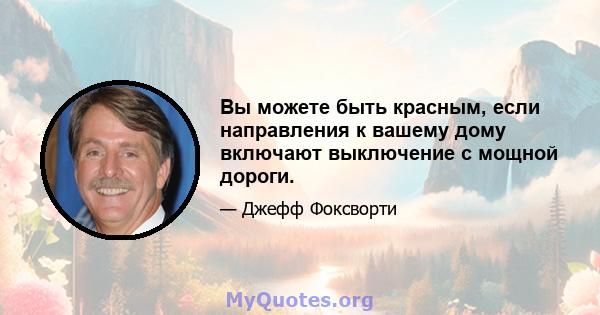 Вы можете быть красным, если направления к вашему дому включают выключение с мощной дороги.

— Джефф Фоксворти

MyQuotes.org